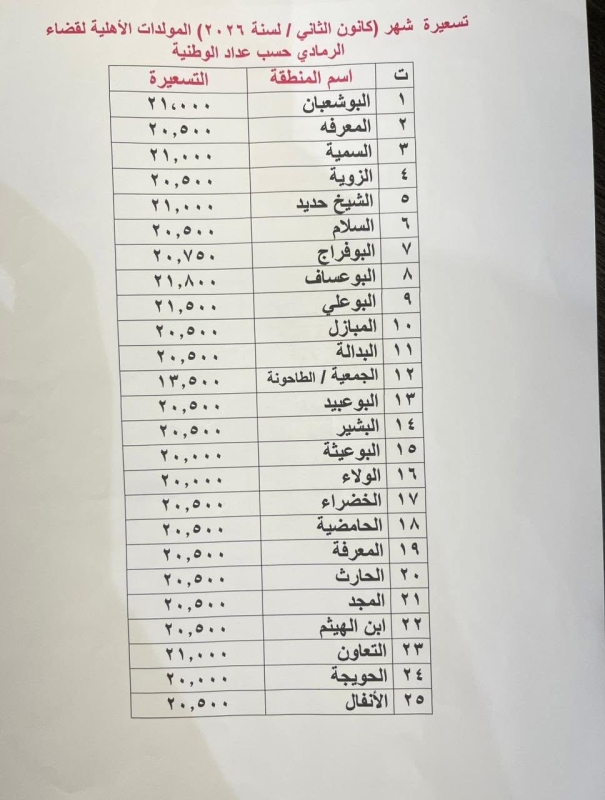 تسعيرة شهر (كانون الثاني / لسنة ٢٠٢٦) المولدات الأهلية لقضاء الرمادي حسب عداد الوطنية

| ت | اسم المنطقة | التسعيرة |
|---|---|---|
| ١ | البوشعبان | ٢١،٠٠٠ |
| ٢ | المعرفه | ٢٠,٥٠٠ |
| ٣ | السمية | ٢١,٠٠٠ |
| ٤ | الزوية | ٢٠,٥٠٠ |
| ٥ | الشيخ حديد | ٢١,٠٠٠ |
| ٦ | السلام | ٢٠,٥٠٠ |
| ٧ | البوفراج | ٢٠,٧٥٠ |
| ٨ | البوعساف | ٢١,٨٠٠ |
| ٩ | البوعلي | ٢١,٥٠٠ |
| ١٠ | المبازل | ٢٠,٥٠٠ |
| ١١ | البدالة | ٢٠,٥٠٠ |
| ١٢ | الجمعية / الطاحونة | ١٣,٥٠٠ |
| ١٣ | البوعبيد | ٢٠,٥٠٠ |
| ١٤ | البشير | ٢٠,٥٠٠ |
| ١٥ | البوعيثة | ٢٠,٠٠٠ |
| ١٦ | الولاء | ٢٠,٠٠٠ |
| ١٧ | الخضراء | ٢٠,٥٠٠ |
| ١٨ | الحامضية | ٢٠,٥٠٠ |
| ١٩ | المعرفة | ٢٠,٥٠٠ |
| ٢٠ | الحارث | ٢٠,٥٠٠ |
| ٢١ | المجد | ٢٠,٥٠٠ |
| ٢٢ | ابن الهيثم | ٢٠,٥٠٠ |
| ٢٣ | التعاون | ٢١,٠٠٠ |
| ٢٤ | الحويجة | ٢٠,٠٠٠ |
| ٢٥ | الأنفال | ٢٠,٥٠٠ |